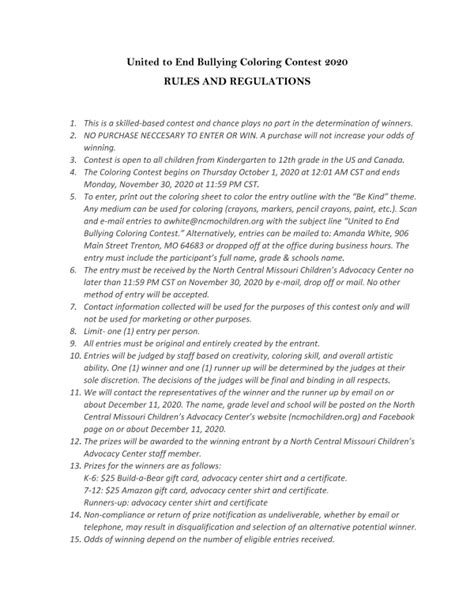 United to End Bullying Coloring Contest 2020
RULES AND REGULATIONS

1. This is a skilled-based contest and chance plays no part in the determination of winners.
2. NO PURCHASE NECCESARY TO ENTER OR WIN. A purchase will not increase your odds of winning.
3. Contest is open to all children from Kindergarten to 12th grade in the US and Canada.
4. The Coloring Contest begins on Thursday October 1, 2020 at 12:01 AM CST and ends Monday, November 30, 2020 at 11:59 PM CST.
5. To enter, print out the coloring sheet to color the entry outline with the "Be Kind" theme. Any medium can be used for coloring (crayons, markers, pencil crayons, paint, etc.). Scan and e-mail entries to awhite@ncmochildren.org with the subject line "United to End Bullying Coloring Contest." Alternatively, entries can be mailed to: Amanda White, 906 Main Street Trenton, MO 64683 or dropped off at the office during business hours. The entry must include the participant's full name, grade & schools name.
6. The entry must be received by the North Central Missouri Children's Advocacy Center no later than 11:59 PM CST on November 30, 2020 by e-mail, drop off or mail. No other method of entry will be accepted.
7. Contact information collected will be used for the purposes of this contest only and will not be used for marketing or other purposes.
8. Limit- one (1) entry per person.
9. All entries must be original and entirely created by the entrant.
10. Entries will be judged by staff based on creativity, coloring skill, and overall artistic ability. One (1) winner and one (1) runner up will be determined by the judges at their sole discretion. The decisions of the judges will be final and binding in all respects.
11. We will contact the representatives of the winner and the runner up by email on or about December 11, 2020. The name, grade level and school will be posted on the North Central Missouri Children's Advocacy Center's website (ncmochildren.org) and Facebook page on or about December 11, 2020.
12. The prizes will be awarded to the winning entrant by a North Central Missouri Children's Advocacy Center staff member.
13. Prizes for the winners are as follows:
K-6: $25 Build-a-Bear gift card, advocacy center shirt and a certificate.
7-12: $25 Amazon gift card, advocacy center shirt and certificate.
Runners-up: advocacy center shirt and certificate
14. Non-compliance or return of prize notification as undeliverable, whether by email or telephone, may result in disqualification and selection of an alternative potential winner.
15. Odds of winning depend on the number of eligible entries received.